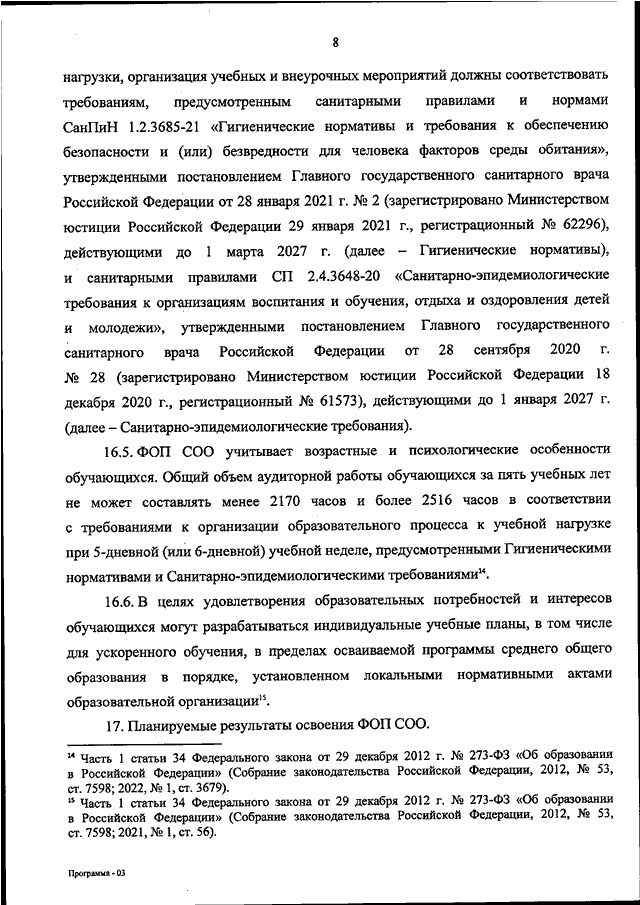 8

нагрузки, организация учебных и внеурочных мероприятий должны соответствовать требованиям, предусмотренным санитарными правилами и нормами СанПиН 1.2.3685-21 «Гигиенические нормативы и требования к обеспечению безопасности и (или) безвредности для человека факторов среды обитания», утвержденными постановлением Главного государственного санитарного врача Российской Федерации от 28 января 2021 г. № 2 (зарегистрировано Министерством юстиции Российской Федерации 29 января 2021 г., регистрационный № 62296), действующими до 1 марта 2027 г. (далее – Гигиенические нормативы), и санитарными правилами СП 2.4.3648-20 «Санитарно-эпидемиологические требования к организациям воспитания и обучения, отдыха и оздоровления детей и молодежи», утвержденными постановлением Главного государственного санитарного врача Российской Федерации от 28 сентября 2020 г. № 28 (зарегистрировано Министерством юстиции Российской Федерации 18 декабря 2020 г., регистрационный № 61573), действующими до 1 января 2027 г. (далее – Санитарно-эпидемиологические требования).

16.5. ФОП СОО учитывает возрастные и психологические особенности обучающихся. Общий объем аудиторной работы обучающихся за пять учебных лет не может составлять менее 2170 часов и более 2516 часов в соответствии с требованиями к организации образовательного процесса к учебной нагрузке при 5-дневной (или 6-дневной) учебной неделе, предусмотренными Гигиеническими нормативами и Санитарно-эпидемиологическими требованиями$^{14}$.

16.6. В целях удовлетворения образовательных потребностей и интересов обучающихся могут разрабатываться индивидуальные учебные планы, в том числе для ускоренного обучения, в пределах осваиваемой программы среднего общего образования в порядке, установленном локальными нормативными актами образовательной организации$^{15}$.

17. Планируемые результаты освоения ФОП СОО.

$^{14}$ Часть 1 статьи 34 Федерального закона от 29 декабря 2012 г. № 273-ФЗ «Об образовании в Российской Федерации» (Собрание законодательства Российской Федерации, 2012, № 53, ст. 7598; 2022, № 1, ст. 3679).
$^{15}$ Часть 1 статьи 34 Федерального закона от 29 декабря 2012 г. № 273-ФЗ «Об образовании в Российской Федерации» (Собрание законодательства Российской Федерации, 2012, № 53, ст. 7598; 2021, № 1, ст. 56).

Программа - 03